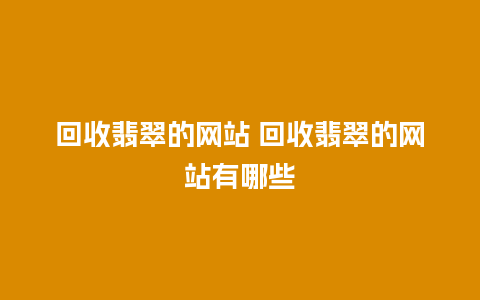 回收翡翠的网站 回收翡翠的网站有哪些